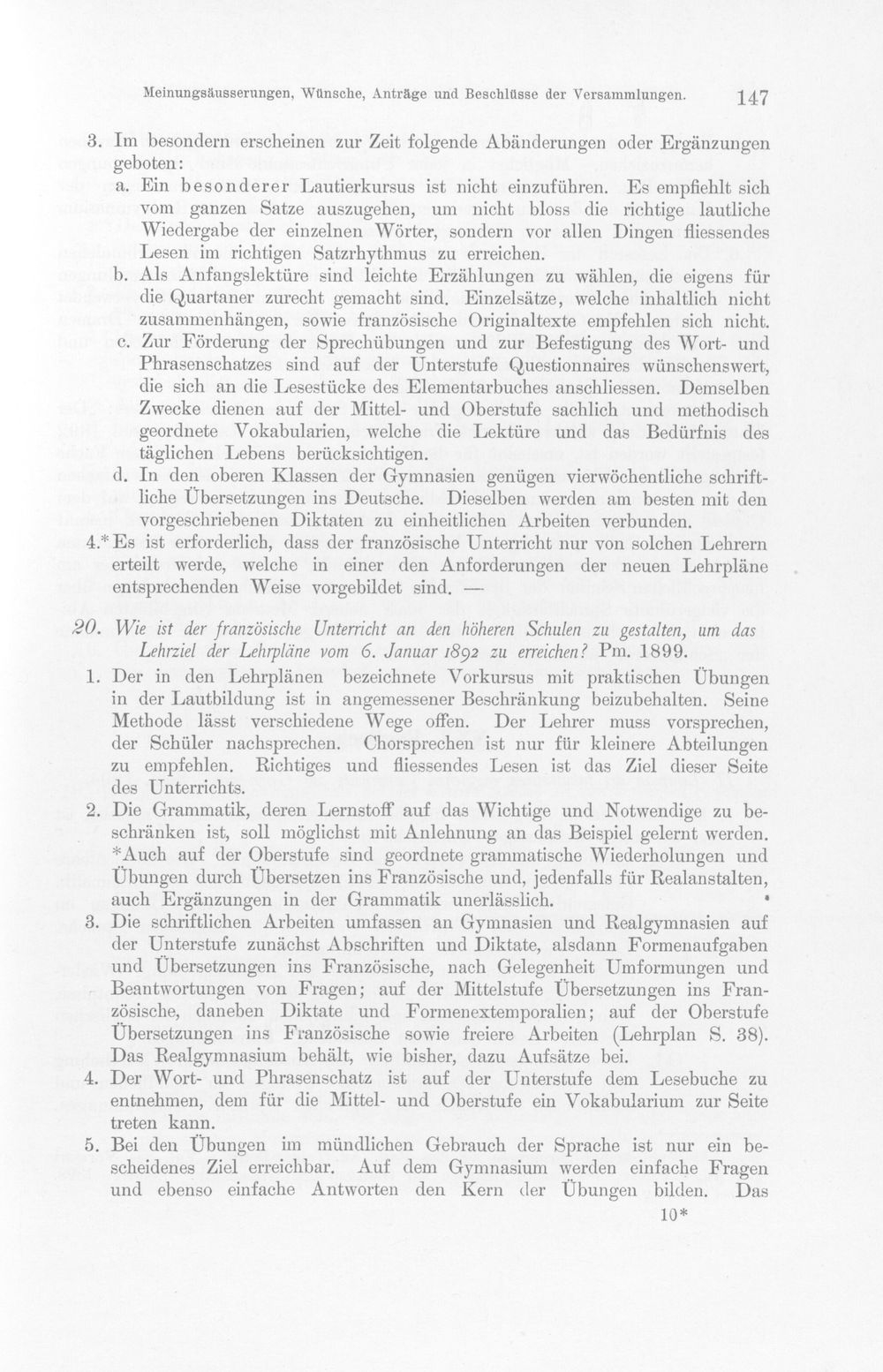 Meinungsäusserungen, Wünsche, Anträge und Beschlüsse der Versammlungen. 147

3. Im besondern erscheinen zur Zeit folgende Abänderungen oder Ergänzungen geboten:

a. Ein besonderer Lautierkursus ist nicht einzuführen. Es empfiehlt sich vom ganzen Satze auszugehen, um nicht bloss die richtige lautliche Wiedergabe der einzelnen Wörter, sondern vor allen Dingen fliessendes Lesen im richtigen Satzrhythmus zu erreichen.

b. Als Anfangslektüre sind leichte Erzählungen zu wählen, die eigens für die Quartaner zurecht gemacht sind. Einzelsätze, welche inhaltlich nicht zusammenhängen, sowie französische Originaltexte empfehlen sich nicht.

c. Zur Förderung der Sprechübungen und zur Befestigung des Wort- und Phrasenschatzes sind auf der Unterstufe Questionnaires wünschenswert, die sich an die Lesestücke des Elementarbuches anschliessen. Demselben Zwecke dienen auf der Mittel- und Oberstufe sachlich und methodisch geordnete Vokabularien, welche die Lektüre und das Bedürfnis des täglichen Lebens berücksichtigen.

d. In den oberen Klassen der Gymnasien genügen vierwöchentliche schriftliche Übersetzungen ins Deutsche. Dieselben werden am besten mit den vorgeschriebenen Diktaten zu einheitlichen Arbeiten verbunden.

4.* Es ist erforderlich, dass der französische Unterricht nur von solchen Lehrern erteilt werde, welche in einer den Anforderungen der neuen Lehrpläne entsprechenden Weise vorgebildet sind. —

20. Wie ist der französische Unterricht an den höheren Schulen zu gestalten, um das Lehrziel der Lehrpläne vom 6. Januar 1892 zu erreichen? Pm. 1899.

1. Der in den Lehrplänen bezeichnete Vorkursus mit praktischen Übungen in der Lautbildung ist in angemessener Beschränkung beizubehalten. Seine Methode lässt verschiedene Wege offen. Der Lehrer muss vorsprechen, der Schüler nachsprechen. Chorsprechen ist nur für kleinere Abteilungen zu empfehlen. Richtiges und fliessendes Lesen ist das Ziel dieser Seite des Unterrichts.

2. Die Grammatik, deren Lernstoff auf das Wichtige und Notwendige zu beschränken ist, soll möglichst mit Anlehnung an das Beispiel gelernt werden. *Auch auf der Oberstufe sind geordnete grammatische Wiederholungen und Übungen durch Übersetzen ins Französische und, jedenfalls für Realanstalten, auch Ergänzungen in der Grammatik unerlässlich.

3. Die schriftlichen Arbeiten umfassen an Gymnasien und Realgymnasien auf der Unterstufe zunächst Abschriften und Diktate, alsdann Formenaufgaben und Übersetzungen ins Französische, nach Gelegenheit Umformungen und Beantwortungen von Fragen; auf der Mittelstufe Übersetzungen ins Französische, daneben Diktate und Formenextemporalien; auf der Oberstufe Übersetzungen ins Französische sowie freiere Arbeiten (Lehrplan S. 38). Das Realgymnasium behält, wie bisher, dazu Aufsätze bei.

4. Der Wort- und Phrasenschatz ist auf der Unterstufe dem Lesebuche zu entnehmen, dem für die Mittel- und Oberstufe ein Vokabularium zur Seite treten kann.

5. Bei den Übungen im mündlichen Gebrauch der Sprache ist nur ein bescheidenes Ziel erreichbar. Auf dem Gymnasium werden einfache Fragen und ebenso einfache Antworten den Kern der Übungen bilden. Das

10*